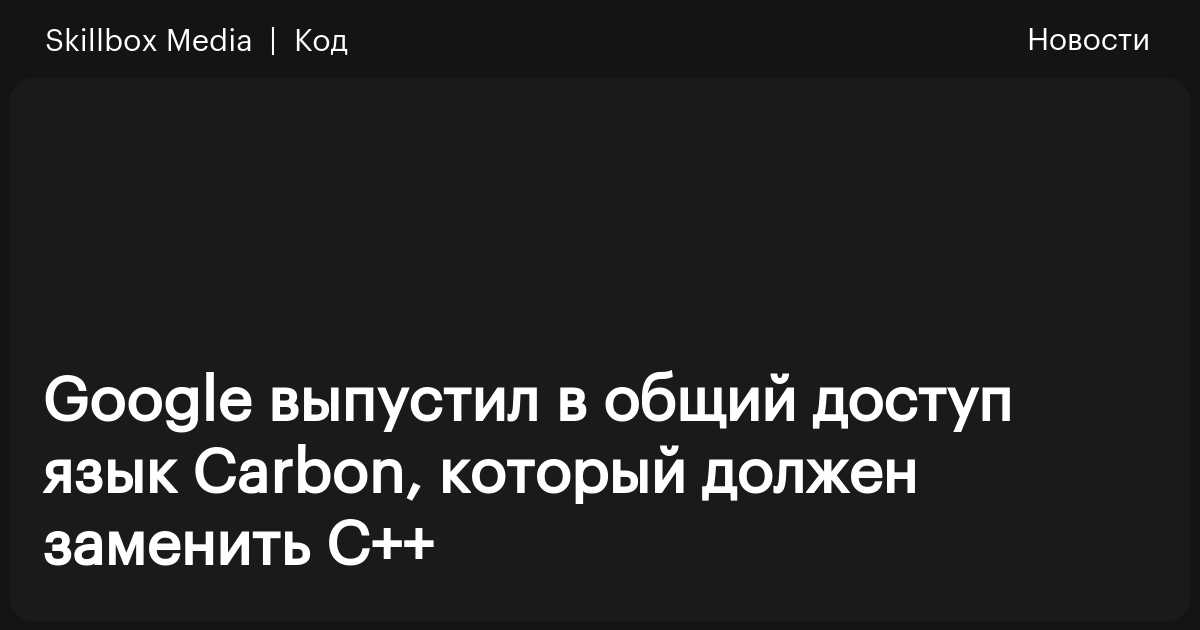 Skillbox Media | Код

Новости

Google выпустил в общий доступ язык Carbon, который должен заменить C++